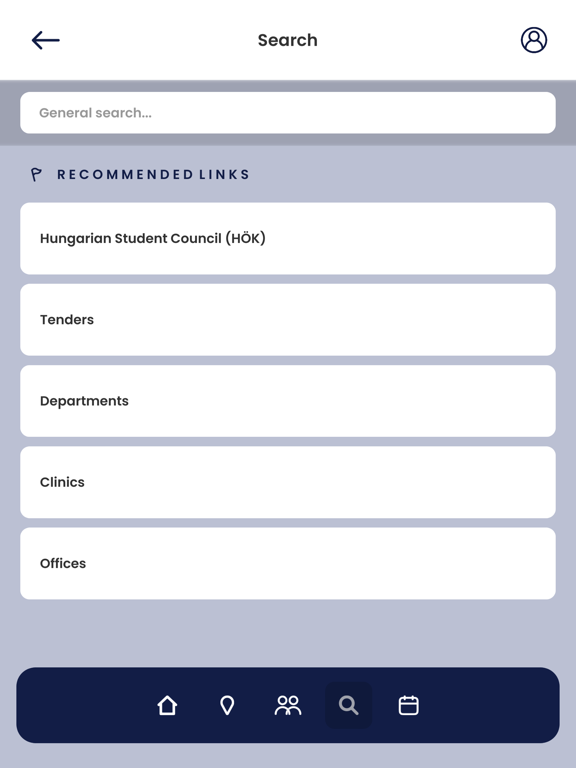 Search

General search...

RECOMMENDED LINKS

Hungarian Student Council (HÖK)

Tenders

Departments

Clinics

Offices